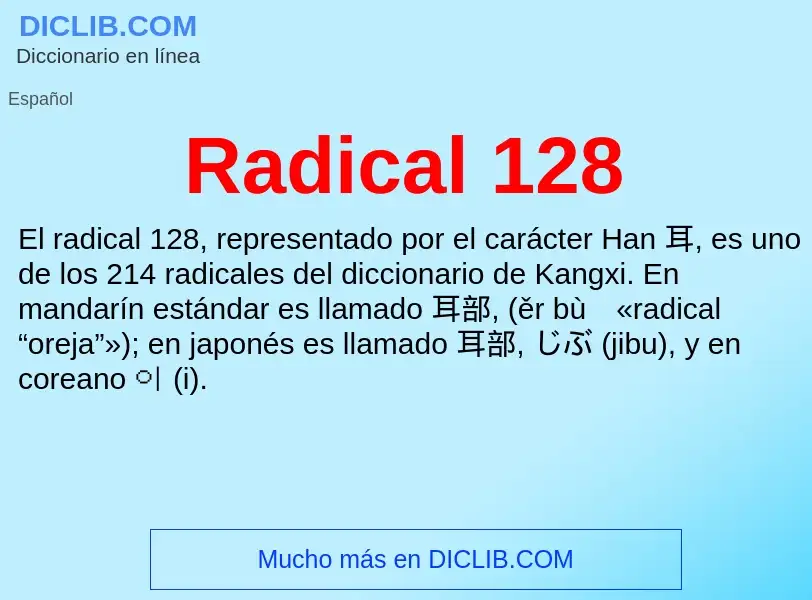 DICLIB.COM
Diccionario en línea

Español

Radical 128

El radical 128, representado por el carácter Han 耳, es uno de los 214 radicales del diccionario de Kangxi. En mandarín estándar es llamado 耳部, (ěr bù «radical “oreja”»); en japonés es llamado 耳部, じぶ (jibu), y en coreano 이 (i).

Mucho más en DICLIB.COM